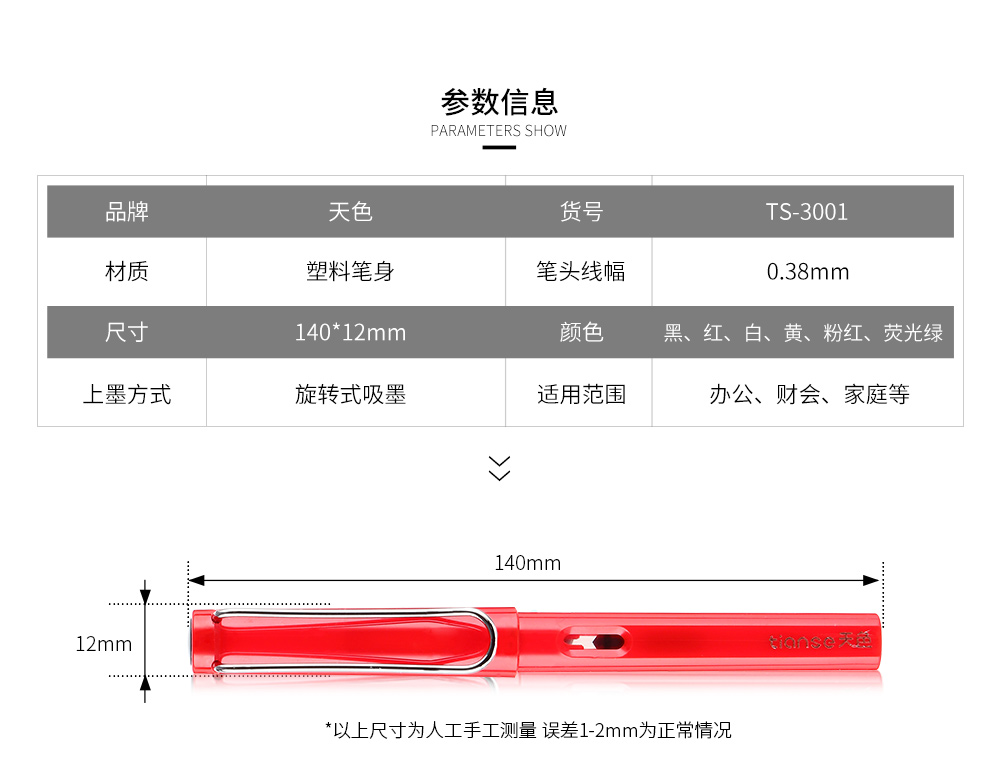 参数信息
PARAMETERS SHOW

| 品牌 | 天色 | 货号 | TS-3001 |
|---|---|---|---|
| 材质 | 塑料笔身 | 笔头线幅 | 0.38mm |
| 尺寸 | 140*12mm | 颜色 | 黑、红、白、黄、粉红、荧光绿 |
| 上墨方式 | 旋转式吸墨 | 适用范围 | 办公、财会、家庭等 |

140mm

12mm

tianse天色

*以上尺寸为人工手工测量 误差1-2mm为正常情况